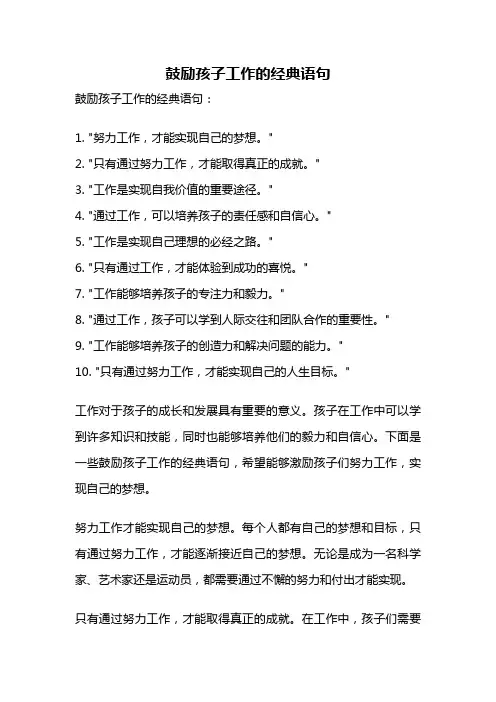 鼓励孩子工作的经典语句

鼓励孩子工作的经典语句：

1. "努力工作，才能实现自己的梦想。"
2. "只有通过努力工作，才能取得真正的成就。"
3. "工作是实现自我价值的重要途径。"
4. "通过工作，可以培养孩子的责任感和自信心。"
5. "工作是实现自己理想的必经之路。"
6. "只有通过工作，才能体验到成功的喜悦。"
7. "工作能够培养孩子的专注力和毅力。"
8. "通过工作，孩子可以学到人际交往和团队合作的重要性。"
9. "工作能够培养孩子的创造力和解决问题的能力。"
10. "只有通过努力工作，才能实现自己的人生目标。"

工作对于孩子的成长和发展具有重要的意义。孩子在工作中可以学到许多知识和技能，同时也能够培养他们的毅力和自信心。下面是一些鼓励孩子工作的经典语句，希望能够激励孩子们努力工作，实现自己的梦想。

努力工作才能实现自己的梦想。每个人都有自己的梦想和目标，只有通过努力工作，才能逐渐接近自己的梦想。无论是成为一名科学家、艺术家还是运动员，都需要通过不懈的努力和付出才能实现。

只有通过努力工作，才能取得真正的成就。在工作中，孩子们需要